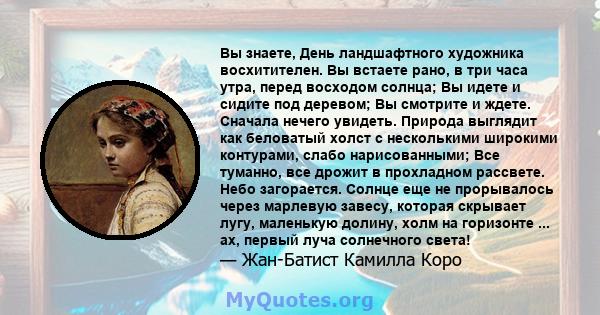 Вы знаете, День ландшафтного художника восхитителен. Вы встаете рано, в три часа утра, перед восходом солнца; Вы идете и сидите под деревом; Вы смотрите и ждете. Сначала нечего увидеть. Природа выглядит как беловатый холст с несколькими широкими контурами, слабо нарисованными; Все туманно, все дрожит в прохладном рассвете. Небо загорается. Солнце еще не прорывалось через марлевую завесу, которая скрывает лугу, маленькую долину, холм на горизонте ... ах, первый луча солнечного света!
— Жан-Батист Камилла Коро

MyQuotes.org